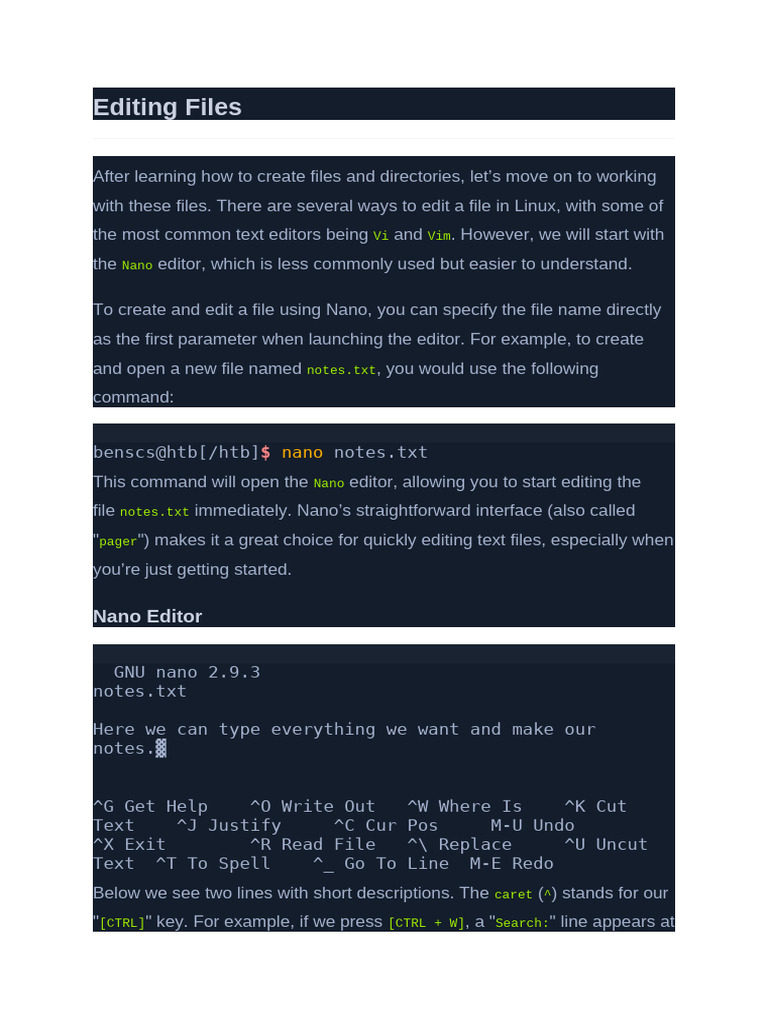 Editing Files

After learning how to create files and directories, let's move on to working with these files. There are several ways to edit a file in Linux, with some of the most common text editors being Vi and Vim. However, we will start with the Nano editor, which is less commonly used but easier to understand.

To create and edit a file using Nano, you can specify the file name directly as the first parameter when launching the editor. For example, to create and open a new file named notes.txt, you would use the following command:

benscs@htb[/htb]$ nano notes.txt

This command will open the Nano editor, allowing you to start editing the file notes.txt immediately. Nano's straightforward interface (also called "pager") makes it a great choice for quickly editing text files, especially when you're just getting started.

Nano Editor

GNU nano 2.9.3
notes.txt

Here we can type everything we want and make our notes.

^G Get Help ^O Write Out ^W Where Is ^K Cut Text ^J Justify ^C Cur Pos M-U Undo
^X Exit ^R Read File ^\ Replace ^U Uncut Text ^T To Spell ^_ Go To Line M-E Redo

Below we see two lines with short descriptions. The caret (^) stands for our "[CTRL]" key. For example, if we press [CTRL + W], a "Search:" line appears at